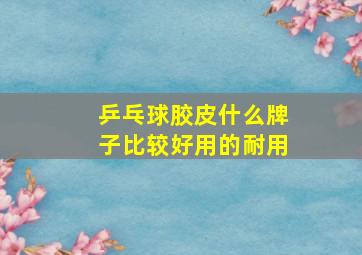 乒乓球胶皮什么牌子比较好用的耐用